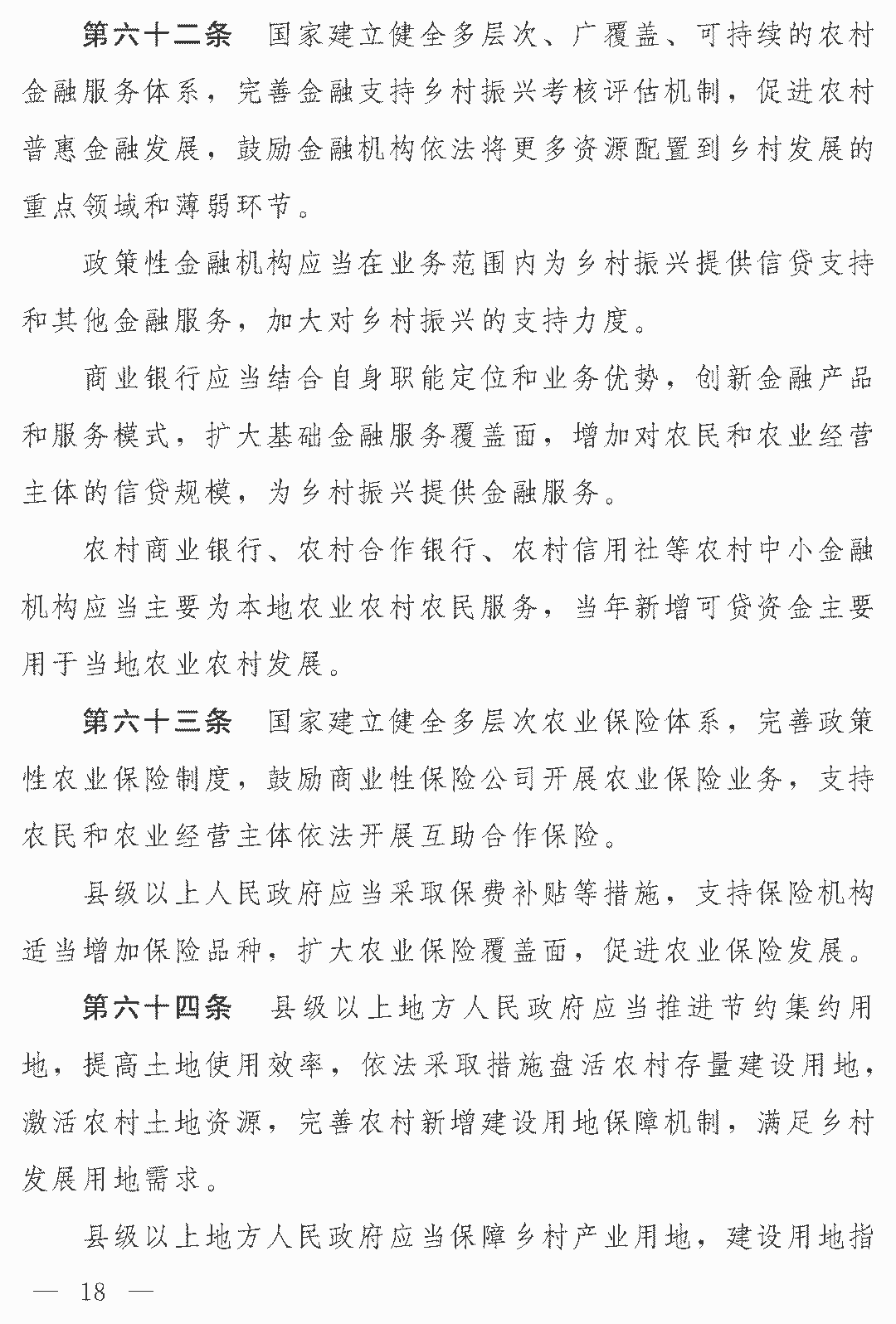 第六十二条　国家建立健全多层次、广覆盖、可持续的农村金融服务体系，完善金融支持乡村振兴考核评估机制，促进农村普惠金融发展，鼓励金融机构依法将更多资源配置到乡村发展的重点领域和薄弱环节。

政策性金融机构应当在业务范围内为乡村振兴提供信贷支持和其他金融服务，加大对乡村振兴的支持力度。

商业银行应当结合自身职能定位和业务优势，创新金融产品和服务模式，扩大基础金融服务覆盖面，增加对农民和农业经营主体的信贷规模，为乡村振兴提供金融服务。

农村商业银行、农村合作银行、农村信用社等农村中小金融机构应当主要为本地农业农村农民服务，当年新增可贷资金主要用于当地农业农村发展。

第六十三条　国家建立健全多层次农业保险体系，完善政策性农业保险制度，鼓励商业性保险公司开展农业保险业务，支持农民和农业经营主体依法开展互助合作保险。

县级以上人民政府应当采取保费补贴等措施，支持保险机构适当增加保险品种，扩大农业保险覆盖面，促进农业保险发展。

第六十四条　县级以上地方人民政府应当推进节约集约用地，提高土地使用效率，依法采取措施盘活农村存量建设用地，激活农村土地资源，完善农村新增建设用地保障机制，满足乡村发展用地需求。

县级以上地方人民政府应当保障乡村产业用地，建设用地指

— 18 —